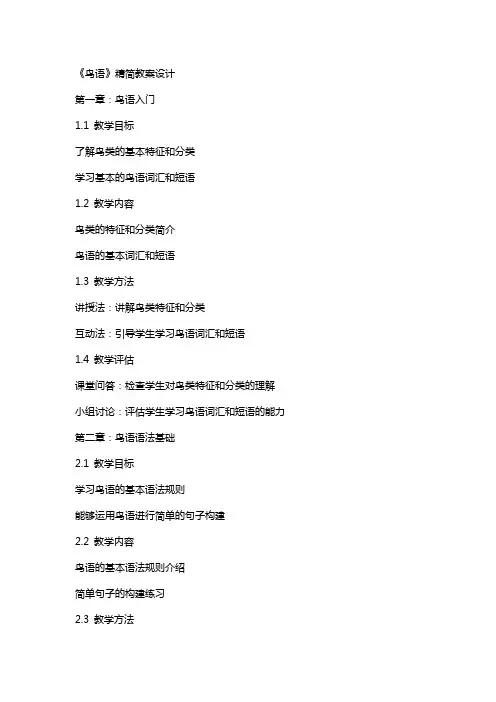 《鸟语》精简教案设计

第一章：鸟语入门

1.1 教学目标

了解鸟类的基本特征和分类

学习基本的鸟语词汇和短语

1.2 教学内容

鸟类的特征和分类简介

鸟语的基本词汇和短语

1.3 教学方法

讲授法：讲解鸟类特征和分类

互动法：引导学生学习鸟语词汇和短语

1.4 教学评估

课堂问答：检查学生对鸟类特征和分类的理解

小组讨论：评估学生学习鸟语词汇和短语的能力

第二章：鸟语语法基础

2.1 教学目标

学习鸟语的基本语法规则

能够运用鸟语进行简单的句子构建

2.2 教学内容

鸟语的基本语法规则介绍

简单句子的构建练习

2.3 教学方法